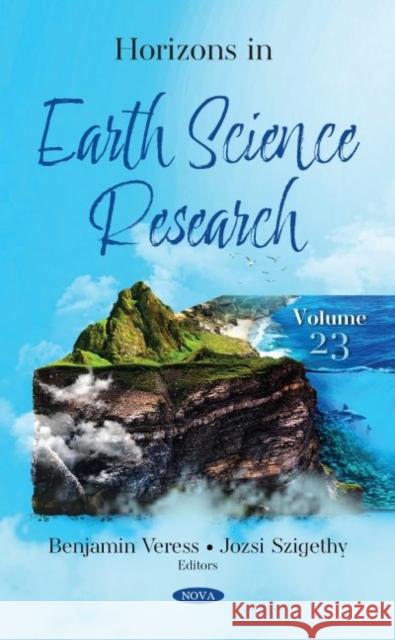 Horizons in

Earth Science Research

Volume 23

Benjamin Veress • Jozsi Szigethy
Editors

NOVA